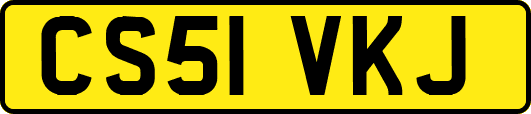 CS51 VKJ